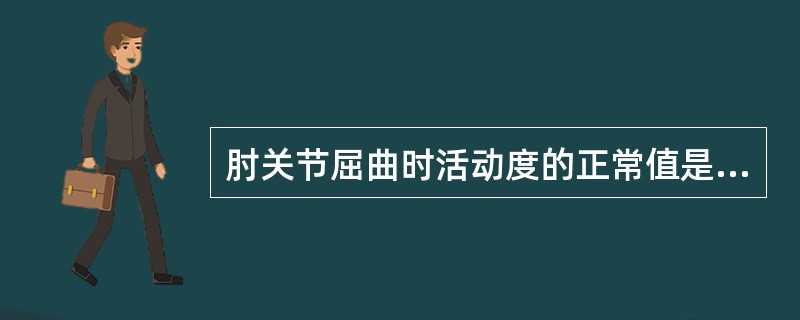 肘关节屈曲时活动度的正常值是...